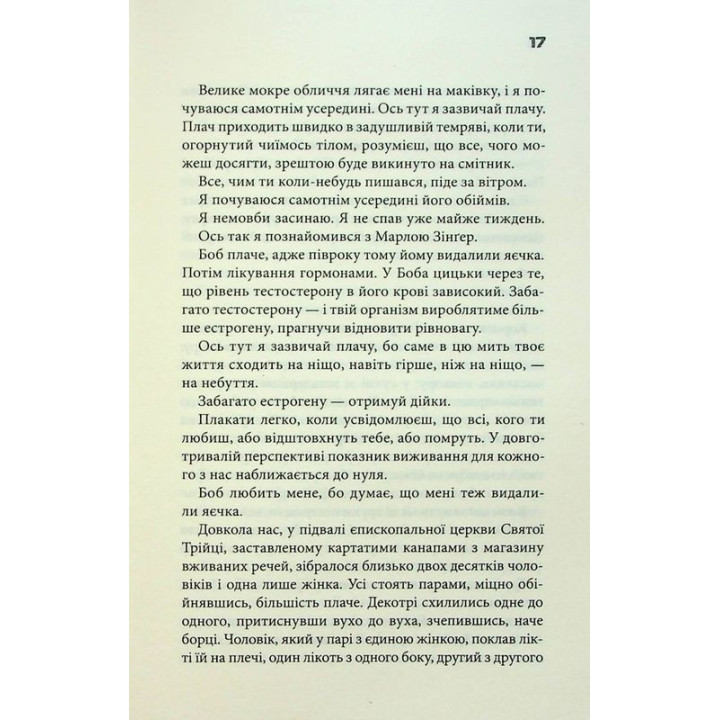 17

Велике мокре обличчя лягає мені на маківку, і я почуваюся самотнім усередині. Ось тут я зазвичай плачу. Плач приходить швидко в задушливій темряві, коли ти, огорнутий чиїмось тілом, розумієш, що все, чого можеш досягти, зрештою буде викинуто на смітник.

Все, чим ти коли-небудь пишався, піде за вітром.

Я почуваюся самотнім усередині його обіймів.

Я немовби засинаю. Я не спав уже майже тиждень.

Ось так я познайомився з Марлою Зінгер.

Боб плаче, адже півроку тому йому видалили яєчка. Потім лікування гормонами. У Боба цицьки через те, що рівень тестостерону в його крові зависокий. Забагато тестостерону — і твій організм вироблятиме більше естрогену, прагнучи відновити рівновагу.

Ось тут я зазвичай плачу, бо саме в цю мить твоє життя сходить на ніщо, навіть гірше, ніж на ніщо, — на небуття.

Забагато естрогену — отримуй дійки.

Плакати легко, коли усвідомлюєш, що всі, кого ти любиш, або відштовхнуть тебе, або помруть. У довготривалій перспективі показник виживання для кожного з нас наближається до нуля.

Боб любить мене, бо думає, що мені теж видалили яєчка.

Довкола нас, у підвалі єпископальної церкви Святої Трійці, заставленому картатими канапами з магазину вживаних речей, зібралося близько двох десятків чоловіків і одна лише жінка. Усі стоять парами, міцно обійнявшись, більшість плаче. Декотрі схилились одне до одного, притиснувши вухо до вуха, зчепившись, наче борці. Чоловік, який у парі з єдиною жінкою, поклав лікті їй на плечі, один лікоть з одного боку, другий з другого